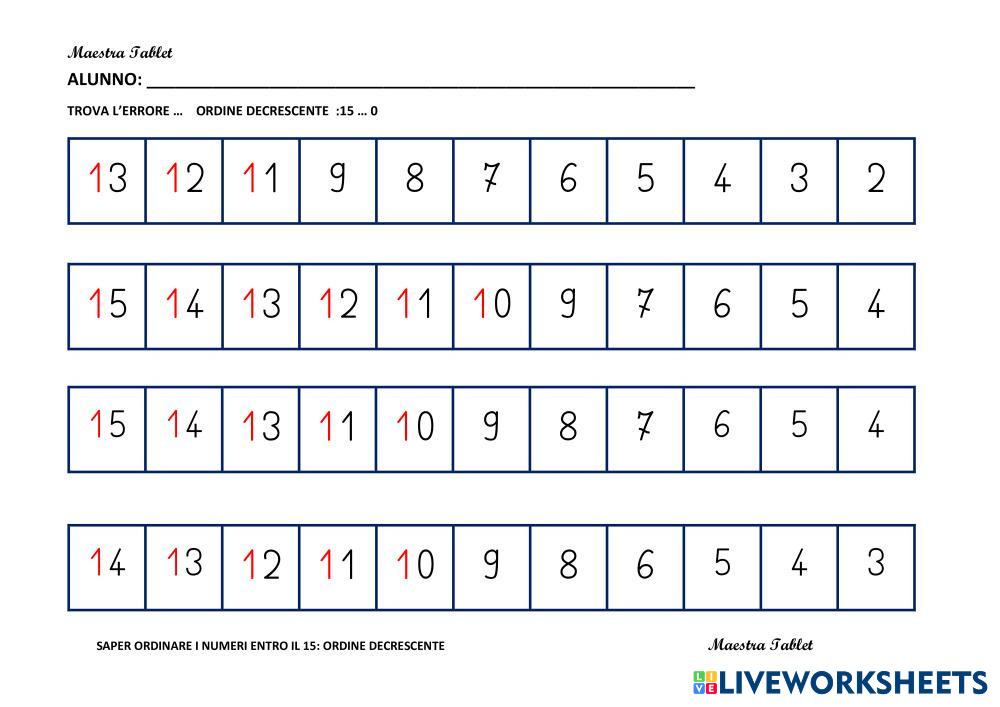 Maestra Tablet

ALUNNO: ____

TROVA L'ERRORE ... ORDINE DECRESCENTE :15 ... 0

| 13 | 12 | 11 | 9 | 8 | 7 | 6 | 5 | 4 | 3 | 2 |
|---|---|---|---|---|---|---|---|---|---|---|

| 15 | 14 | 13 | 12 | 11 | 10 | 9 | 7 | 6 | 5 | 4 |
|---|---|---|---|---|---|---|---|---|---|---|

| 15 | 14 | 13 | 11 | 10 | 9 | 8 | 7 | 6 | 5 | 4 |
|---|---|---|---|---|---|---|---|---|---|---|

| 14 | 13 | 12 | 11 | 10 | 9 | 8 | 6 | 5 | 4 | 3 |
|---|---|---|---|---|---|---|---|---|---|---|

SAPER ORDINARE I NUMERI ENTRO IL 15: ORDINE DECRESCENTE

Maestra Tablet

LIVEWORKSHEETS